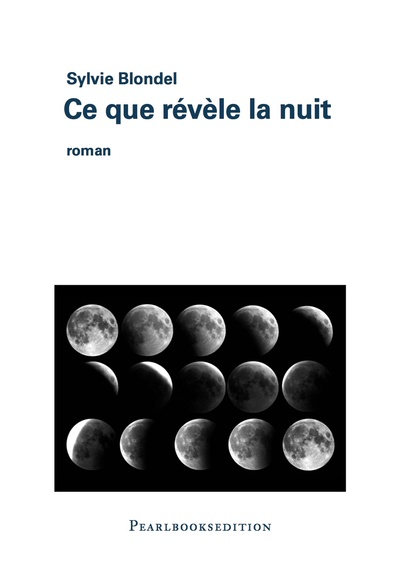 Sylvie Blondel

Ce que révèle la nuit

roman

PEARLBOOKSEDITION